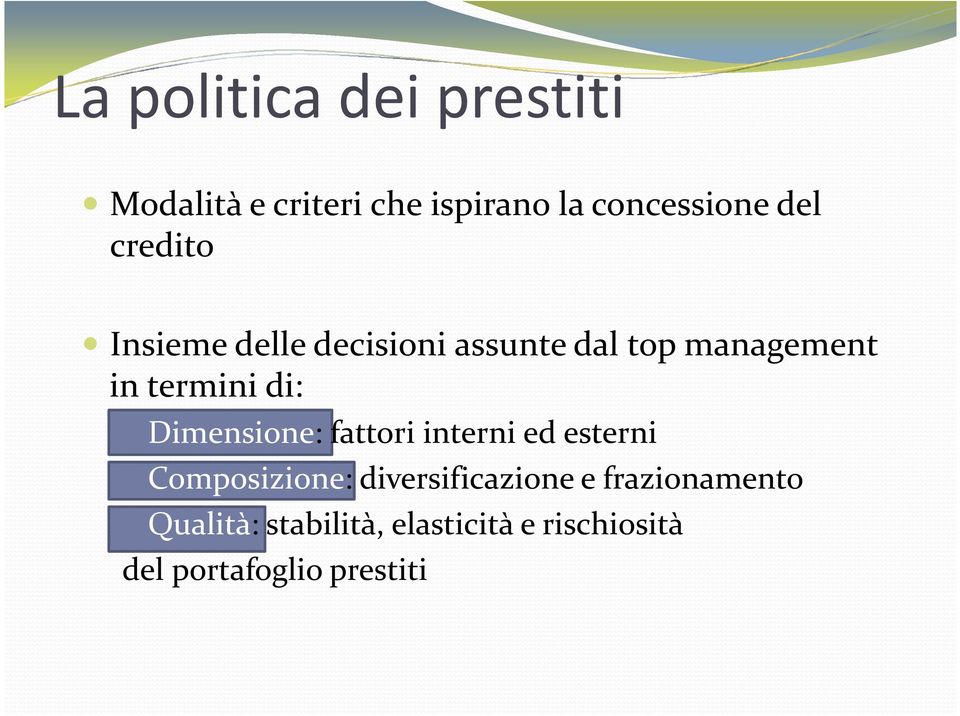 La politica dei prestiti

Modalità e criteri che ispirano la concessione del credito

Insieme delle decisioni assunte dal top management in termini di:
Dimensione: fattori interni ed esterni
Composizione: diversificazione e frazionamento
Qualità: stabilità, elasticità e rischiosità
del portafoglio prestiti